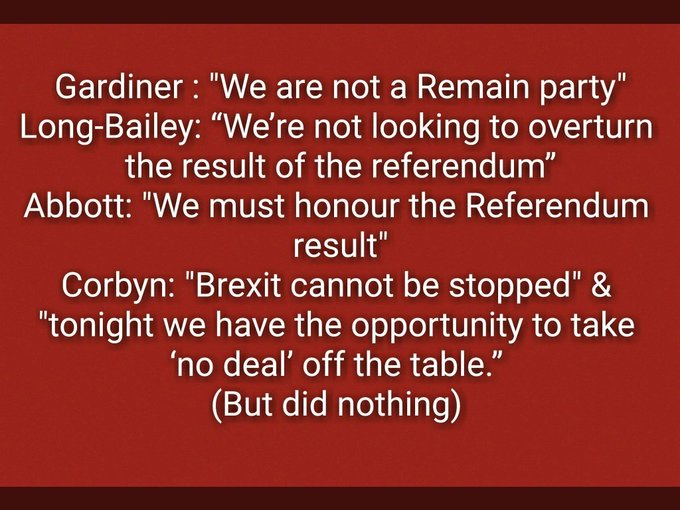 Gardiner : "We are not a Remain party"
Long-Bailey: “We’re not looking to overturn the result of the referendum”
Abbott: "We must honour the Referendum result"
Corbyn: "Brexit cannot be stopped" & "tonight we have the opportunity to take ‘no deal’ off the table.”
(But did nothing)